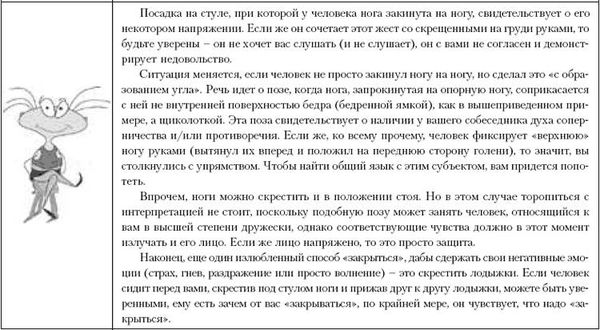 Посадка на стуле, при которой у человека нога закинута на ногу, свидетельствует о его некотором напряжении. Если же он сочетает этот жест со скрещенными на груди руками, то будьте уверены – он не хочет вас слушать (и не слушает), он с вами не согласен и демонстрирует недовольство.

Ситуация меняется, если человек не просто закинул ногу на ногу, но сделал это «с образованием угла». Речь идет о позе, когда нога, запрокинутая на опорную ногу, соприкасается с ней не внутренней поверхностью бедра (бедренной ямкой), как в вышеприведенном примере, а щиколоткой. Эта поза свидетельствует о наличии у вашего собеседника духа соперничества и/или противоречия. Если же, ко всему прочему, человек фиксирует «верхнюю» ногу руками (вытянул их вперед и положил на переднюю сторону голени), то значит, вы столкнулись с упрямством. Чтобы найти общий язык с этим субъектом, вам придется попотеть.

Впрочем, ноги можно скрестить и в положении стоя. Но в этом случае торопиться с интерпретацией не стоит, поскольку подобную позу может занять человек, относящийся к вам в высшей степени дружески, однако соответствующие чувства должно в этот момент излучать и его лицо. Если же лицо напряжено, то это просто защита.

Наконец, еще один излюбленный способ «закрыться», дабы сдержать свои негативные эмоции (страх, гнев, раздражение или просто волнение) – это скрестить лодыжки. Если человек сидит перед вами, скрестив под стулом ноги и прижав друг к другу лодыжки, можете быть уверенными, ему есть зачем от вас «закрываться», по крайней мере, он чувствует, что надо «закрыться».